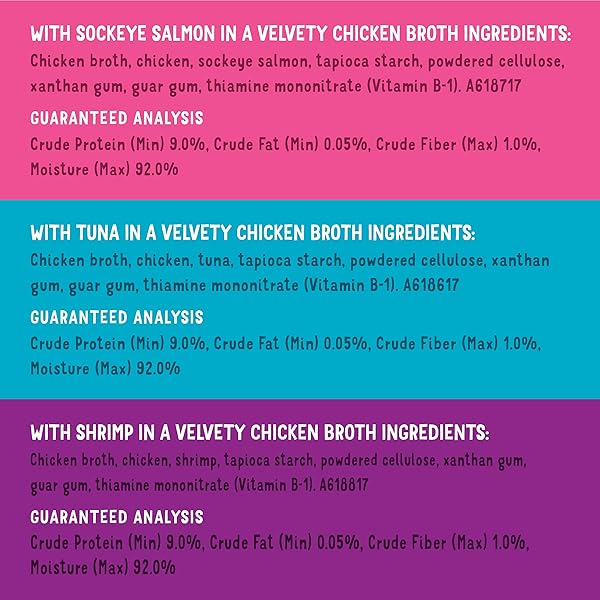 WITH SOCKEYE SALMON IN A VELVETY CHICKEN BROTH INGREDIENTS:
Chicken broth, chicken, sockeye salmon, tapioca starch, powdered cellulose, xanthan gum, guar gum, thiamine mononitrate (Vitamin B-1). A618717

GUARANTEED ANALYSIS
Crude Protein (Min) 9.0%, Crude Fat (Min) 0.05%, Crude Fiber (Max) 1.0%, Moisture (Max) 92.0%

WITH TUNA IN A VELVETY CHICKEN BROTH INGREDIENTS:
Chicken broth, chicken, tuna, tapioca starch, powdered cellulose, xanthan gum, guar gum, thiamine mononitrate (Vitamin B-1). A618617

GUARANTEED ANALYSIS
Crude Protein (Min) 9.0%, Crude Fat (Min) 0.05%, Crude Fiber (Max) 1.0%, Moisture (Max) 92.0%

WITH SHRIMP IN A VELVETY CHICKEN BROTH INGREDIENTS:
Chicken broth, chicken, shrimp, tapioca starch, powdered cellulose, xanthan gum, guar gum, thiamine mononitrate (Vitamin B-1). A618817

GUARANTEED ANALYSIS
Crude Protein (Min) 9.0%, Crude Fat (Min) 0.05%, Crude Fiber (Max) 1.0%, Moisture (Max) 92.0%